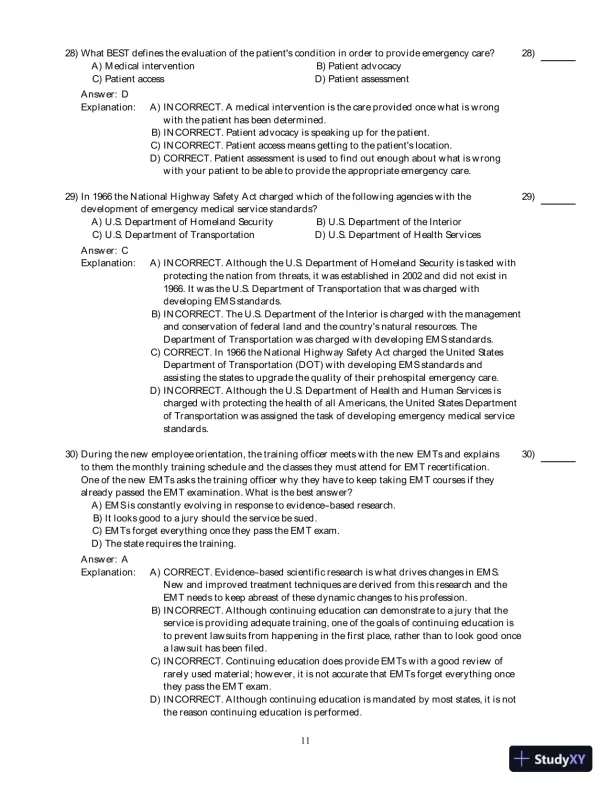 28) What BEST defines the evaluation of the patient's condition in order to provide emergency care?
28) ______

A) Medical intervention
B) Patient advocacy
C) Patient access
D) Patient assessment

Answer: D
Explanation:
A) INCORRECT. A medical intervention is the care provided once what is wrong with the patient has been determined.
B) INCORRECT. Patient advocacy is speaking up for the patient.
C) INCORRECT. Patient access means getting to the patient's location.
D) CORRECT. Patient assessment is used to find out enough about what is wrong with your patient to be able to provide the appropriate emergency care.

29) In 1966 the National Highway Safety Act charged which of the following agencies with the development of emergency medical service standards?
29) ______

A) U.S. Department of Homeland Security
B) U.S. Department of the Interior
C) U.S. Department of Transportation
D) U.S. Department of Health Services

Answer: C
Explanation:
A) INCORRECT. Although the U.S. Department of Homeland Security is tasked with protecting the nation from threats, it was established in 2002 and did not exist in 1966. It was the U.S. Department of Transportation that was charged with developing EMS standards.
B) INCORRECT. The U.S. Department of the Interior is charged with the management and conservation of federal land and the country's natural resources. The Department of Transportation was charged with developing EMS standards.
C) CORRECT. In 1966 the National Highway Safety Act charged the United States Department of Transportation (DOT) with developing EMS standards and assisting the states to upgrade the quality of their prehospital emergency care.
D) INCORRECT. Although the U.S. Department of Health and Human Services is charged with protecting the health of all Americans, the United States Department of Transportation was assigned the task of developing emergency medical service standards.

30) During the new employee orientation, the training officer meets with the new EMTs and explains to them the monthly training schedule and the classes they must attend for EMT recertification. One of the new EMTs asks the training officer why they have to keep taking EMT courses if they already passed the EMT examination. What is the best answer?
30) ______

A) EMS is constantly evolving in response to evidence-based research.
B) It looks good to a jury should the service be sued.
C) EMTs forget everything once they pass the EMT exam.
D) The state requires the training.

Answer: A
Explanation:
A) CORRECT. Evidence-based scientific research is what drives changes in EMS. New and improved treatment techniques are derived from this research and the EMT needs to keep abreast of these dynamic changes to his profession.
B) INCORRECT. Although continuing education can demonstrate to a jury that the service is providing adequate training, one of the goals of continuing education is to prevent lawsuits from happening in the first place, rather than to look good once a lawsuit has been filed.
C) INCORRECT. Continuing education does provide EMTs with a good review of rarely used material; however, it is not accurate that EMTs forget everything once they pass the EMT exam.
D) INCORRECT. Although continuing education is mandated by most states, it is not the reason continuing education is performed.

11

StudyXY